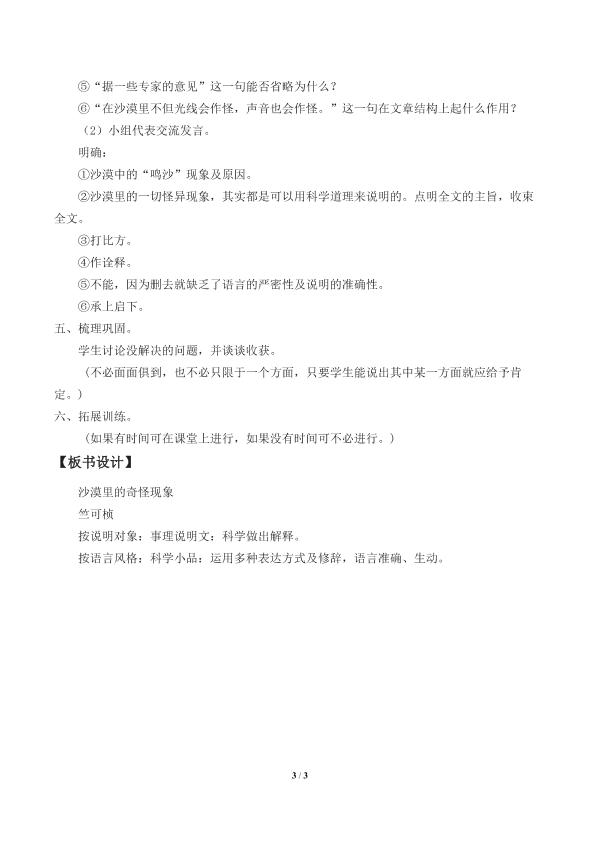 ⑤“据一些专家的意见”这一句能否省略为什么？

⑥“在沙漠里不但光线会作怪，声音也会作怪。”这一句在文章结构上起什么作用？

（2）小组代表交流发言。

明确：

①沙漠中的“鸣沙”现象及原因。

②沙漠里的一切怪异现象，其实都是可以用科学道理来说明的。点明全文的主旨，收束全文。

③打比方。

④作诠释。

⑤不能，因为删去就缺乏了语言的严密性及说明的准确性。

⑥承上启下。

五、梳理巩固。

学生讨论没解决的问题，并谈谈收获。

（不必面面俱到，也不必只限于一个方面，只要学生能说出其中某一方面就应给予肯定。）

六、拓展训练。

（如果有时间可在课堂上进行，如果没有时间可不必进行。）

【板书设计】

沙漠里的奇怪现象

竺可桢

按说明对象：事理说明文：科学做出解释。

按语言风格：科学小品：运用多种表达方式及修辞，语言准确、生动。

3 / 3